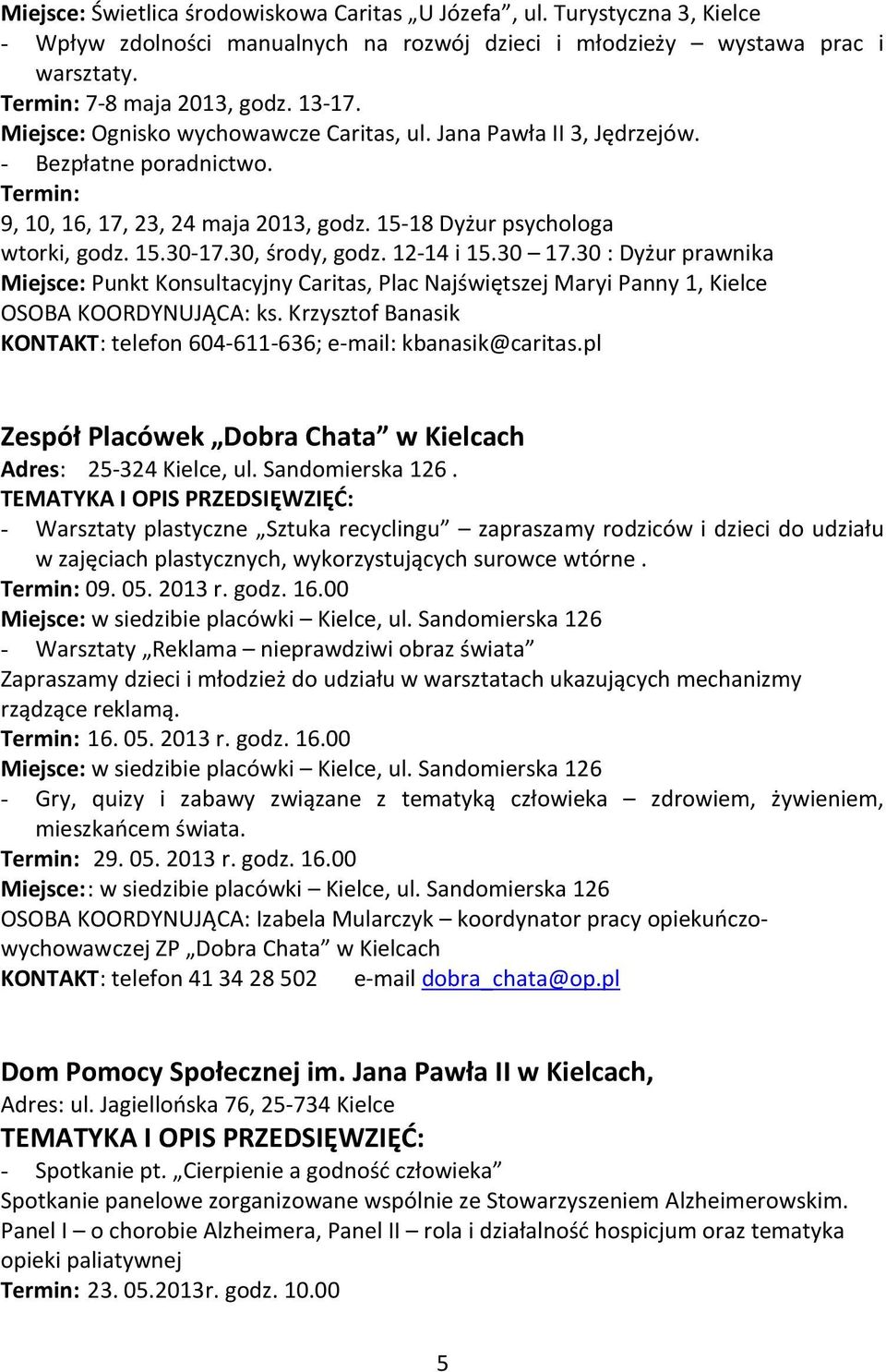 Miejsce: Świetlica środowiskowa Caritas „U Józefa", ul. Turystyczna 3, Kielce
- Wpływ zdolności manualnych na rozwój dzieci i młodzieży – wystawa prac i warsztaty.
Termin: 7-8 maja 2013, godz. 13-17.
Miejsce: Ognisko wychowawcze Caritas, ul. Jana Pawła II 3, Jędrzejów.
- Bezpłatne poradnictwo.
Termin:
9, 10, 16, 17, 23, 24 maja 2013, godz. 15-18 Dyżur psychologa
wtorki, godz. 15.30-17.30, środy, godz. 12-14 i 15.30 – 17.30 : Dyżur prawnika
Miejsce: Punkt Konsultacyjny Caritas, Plac Najświętszej Maryi Panny 1, Kielce
OSOBA KOORDYNUJĄCA: ks. Krzysztof Banasik
KONTAKT: telefon 604-611-636; e-mail: kbanasik@caritas.pl

Zespół Placówek „Dobra Chata" w Kielcach
Adres: 25-324 Kielce, ul. Sandomierska 126 .
TEMATYKA I OPIS PRZEDSIĘWZIĘĆ:
- Warsztaty plastyczne „Sztuka recyclingu" – zapraszamy rodziców i dzieci do udziału w zajęciach plastycznych, wykorzystujących surowce wtórne .
Termin: 09. 05. 2013 r. godz. 16.00
Miejsce: w siedzibie placówki – Kielce, ul. Sandomierska 126
- Warsztaty „Reklama – nieprawdziwi obraz świata"
Zapraszamy dzieci i młodzież do udziału w warsztatach ukazujących mechanizmy rządzące reklamą.
Termin: 16. 05. 2013 r. godz. 16.00
Miejsce: w siedzibie placówki – Kielce, ul. Sandomierska 126
- Gry, quizy i zabawy związane z tematyką człowieka – zdrowiem, żywieniem, mieszkańcem świata.
Termin: 29. 05. 2013 r. godz. 16.00
Miejsce:: w siedzibie placówki – Kielce, ul. Sandomierska 126
OSOBA KOORDYNUJĄCA: Izabela Mularczyk – koordynator pracy opiekuńczo-wychowawczej ZP „Dobra Chata" w Kielcach
KONTAKT: telefon 41 34 28 502 e-mail dobra_chata@op.pl

Dom Pomocy Społecznej im. Jana Pawła II w Kielcach,
Adres: ul. Jagiellońska 76, 25-734 Kielce
TEMATYKA I OPIS PRZEDSIĘWZIĘĆ:
- Spotkanie pt. „Cierpienie a godność człowieka"
Spotkanie panelowe zorganizowane wspólnie ze Stowarzyszeniem Alzheimerowskim.
Panel I – o chorobie Alzheimera, Panel II – rola i działalność hospicjum oraz tematyka opieki paliatywnej
Termin: 23. 05.2013r. godz. 10.00

5